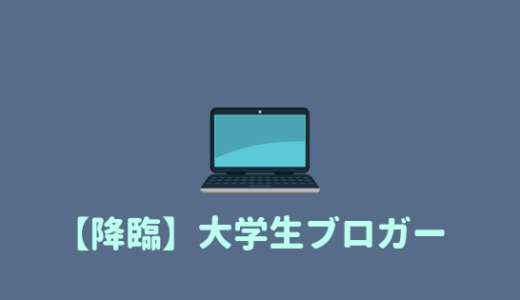 【降臨】大学生ブロガー